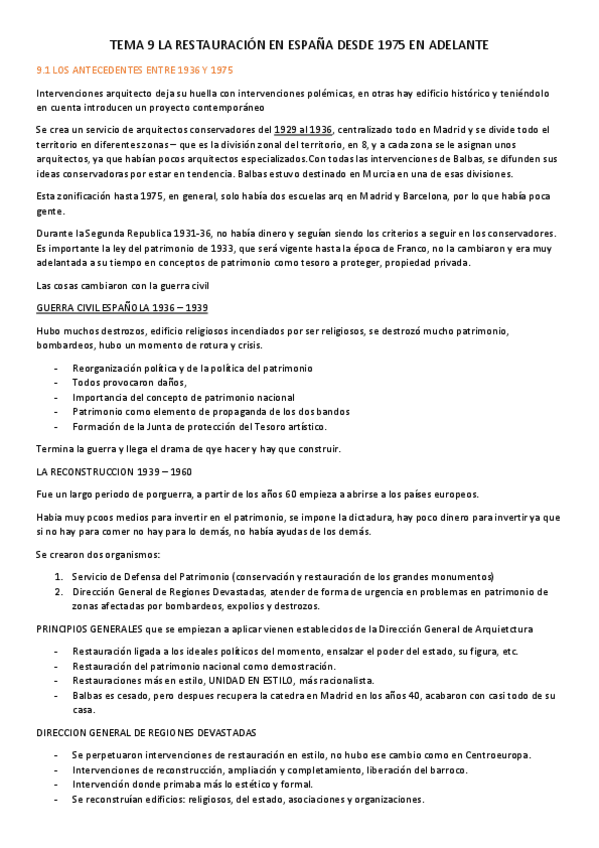 TEMA 9 LA RESTAURACIÓN EN ESPAÑA DESDE 1975 EN ADELANTE

9.1 LOS ANTECEDENTES ENTRE 1936 Y 1975

Intervenciones arquitecto deja su huella con intervenciones polémicas, en otras hay edificio histórico y teniéndolo en cuenta introducen un proyecto contemporáneo

Se crea un servicio de arquitectos conservadores del 1929 al 1936, centralizado todo en Madrid y se divide todo el territorio en diferentes zonas – que es la división zonal del territorio, en 8, y a cada zona se le asignan unos arquitectos, ya que habían pocos arquitectos especializados.Con todas las intervenciones de Balbas, se difunden sus ideas conservadoras por estar en tendencia. Balbas estuvo destinado en Murcia en una de esas divisiones.

Esta zonificación hasta 1975, en general, solo había dos escuelas arq en Madrid y Barcelona, por lo que había poca gente.

Durante laSegunda Republica 1931-36, no había dinero y seguían siendo los criterios a seguir en los conservadores. Es importante la ley del patrimonio de 1933, que será vigente hasta la época de Franco, no la cambiaron y era muy adelantada a su tiempo en conceptos de patrimonio como tesoro a proteger, propiedad privada.

Las cosas cambiaron con la guerra civil

GUERRA CIVIL ESPAÑOLA 1936 – 1939

Hubo muchos destrozos, edificio religiosos incendiados por ser religiosos, se destrozó mucho patrimonio, bombardeos, hubo un momento de rotura y crisis.

- Reorganización política y de la política del patrimonio
- Todos provocaron daños,
- Importancia del concepto de patrimonio nacional
- Patrimonio como elemento de propaganda de los dos bandos
- Formación de la Junta de protección del Tesoro artístico.

Termina la guerra y llega el drama de qye hacer y hay que construir.

LA RECONSTRUCCION 1939 – 1960

Fue un largo periodo de porguerra, a partir de los años 60 empieza a abrirse a los países europeos.

Habia muy pcoos medios para invertir en el patrimonio, se impone la dictadura, hay poco dinero para invertir ya que si no hay para comer no hay para lo demás, no había ayudas de los demás.

Se crearon dos organismos:

1. Servicio de Defensa del Patrimonio (conservación y restauración de los grandes monumentos)
2. Dirección General de Regiones Devastadas, atender de forma de urgencia en problemas en patrimonio de zonas afectadas por bombardeos, expolios y destrozos.

PRINCIPIOS GENERALES que se empiezan a aplicar vienen establecidos de la Dirección General de Arquietctura

- Restauración ligada a los ideales políticos del momento, ensalzar el poder del estado, su figura, etc.
- Restauración del patrimonio nacional como demostración.
- Restauraciones más en estilo, UNIDAD EN ESTILO, más racionalista.
- Balbas es cesado, pero despues recupera la catedra en Madrid en los años 40, acabaron con casi todo de su casa.

DIRECCION GENERAL DE REGIONES DEVASTADAS

- Se perpetuaron intervenciones de restauración en estilo, no hubo ese cambio como en Centroeuropa.
- Intervenciones de reconstrucción, ampliación y completamiento, liberación del barroco.
- Intervención donde primaba más lo estético y formal.
- Se reconstruían edificios: religiosos, del estado, asociaciones y organizaciones.